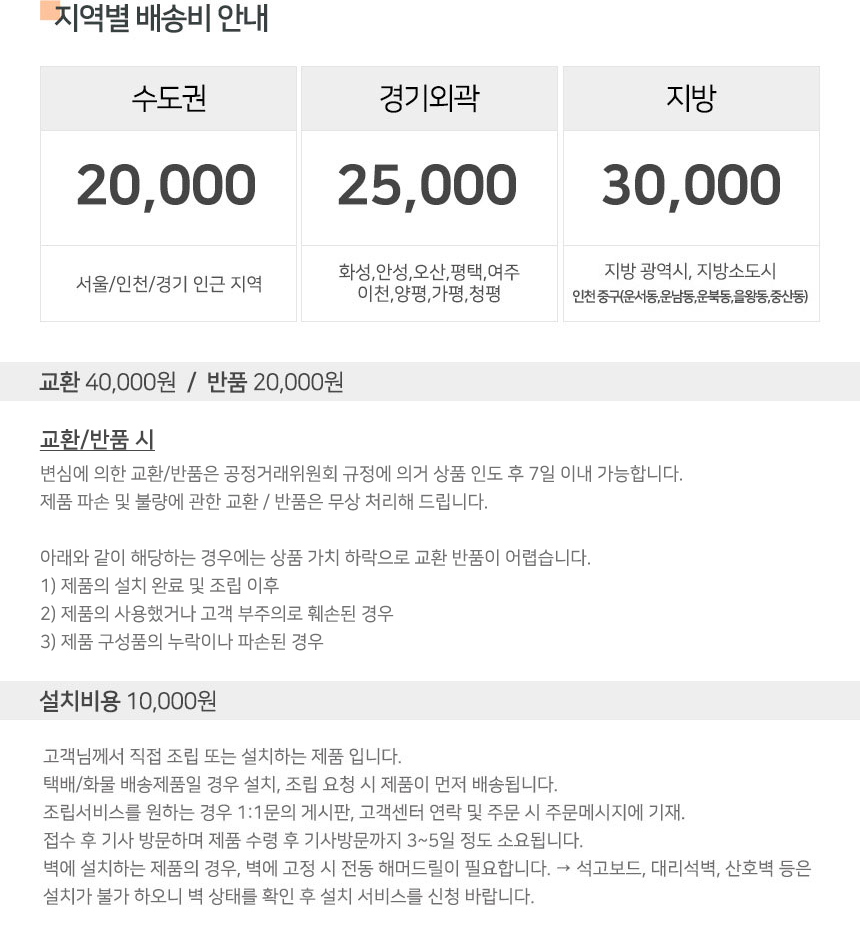 지역별 배송비 안내

| 수도권 | 경기외곽 | 지방 |
|---|---|---|
| 20,000 | 25,000 | 30,000 |
| 서울/인천/경기 인근 지역 | 화성,안성,오산,평택,여주 이천,양평,가평,청평 | 지방 광역시, 지방소도시 인천 중구(운서동,운남동,운북동,을왕동,중산동) |

교환 40,000원 / 반품 20,000원

교환/반품 시

변심에 의한 교환/반품은 공정거래위원회 규정에 의거 상품 인도 후 7일 이내 가능합니다.
제품 파손 및 불량에 관한 교환 / 반품은 무상 처리해 드립니다.

아래와 같이 해당하는 경우에는 상품 가치 하락으로 교환 반품이 어렵습니다.
1) 제품의 설치 완료 및 조립 이후
2) 제품의 사용했거나 고객 부주의로 훼손된 경우
3) 제품 구성품의 누락이나 파손된 경우

설치비용 10,000원

고객님께서 직접 조립 또는 설치하는 제품 입니다.
택배/화물 배송제품일 경우 설치, 조립 요청 시 제품이 먼저 배송됩니다.
조립서비스를 원하는 경우 1:1문의 게시판, 고객센터 연락 및 주문 시 주문메시지에 기재.
접수 후 기사 방문하며 제품 수령 후 기사방문까지 3~5일 정도 소요됩니다.
벽에 설치하는 제품의 경우, 벽에 고정 시 전동 해머드릴이 필요합니다. → 석고보드, 대리석벽, 산호벽 등은 설치가 불가 하오니 벽 상태를 확인 후 설치 서비스를 신청 바랍니다.